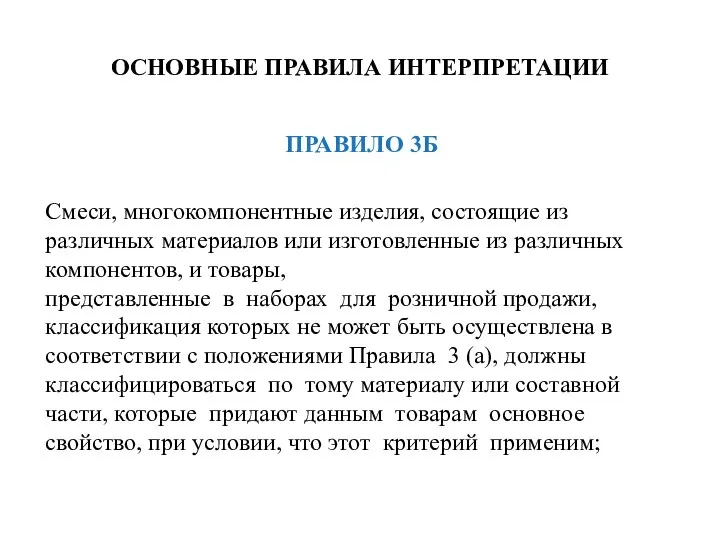 ОСНОВНЫЕ ПРАВИЛА ИНТЕРПРЕТАЦИИ

ПРАВИЛО 3Б

Смеси, многокомпонентные изделия, состоящие из различных материалов или изготовленные из различных компонентов, и товары,
представленные в наборах для розничной продажи, классификация которых не может быть осуществлена в соответствии с положениями Правила 3 (а), должны классифицироваться по тому материалу или составной части, которые придают данным товарам основное свойство, при условии, что этот критерий применим;